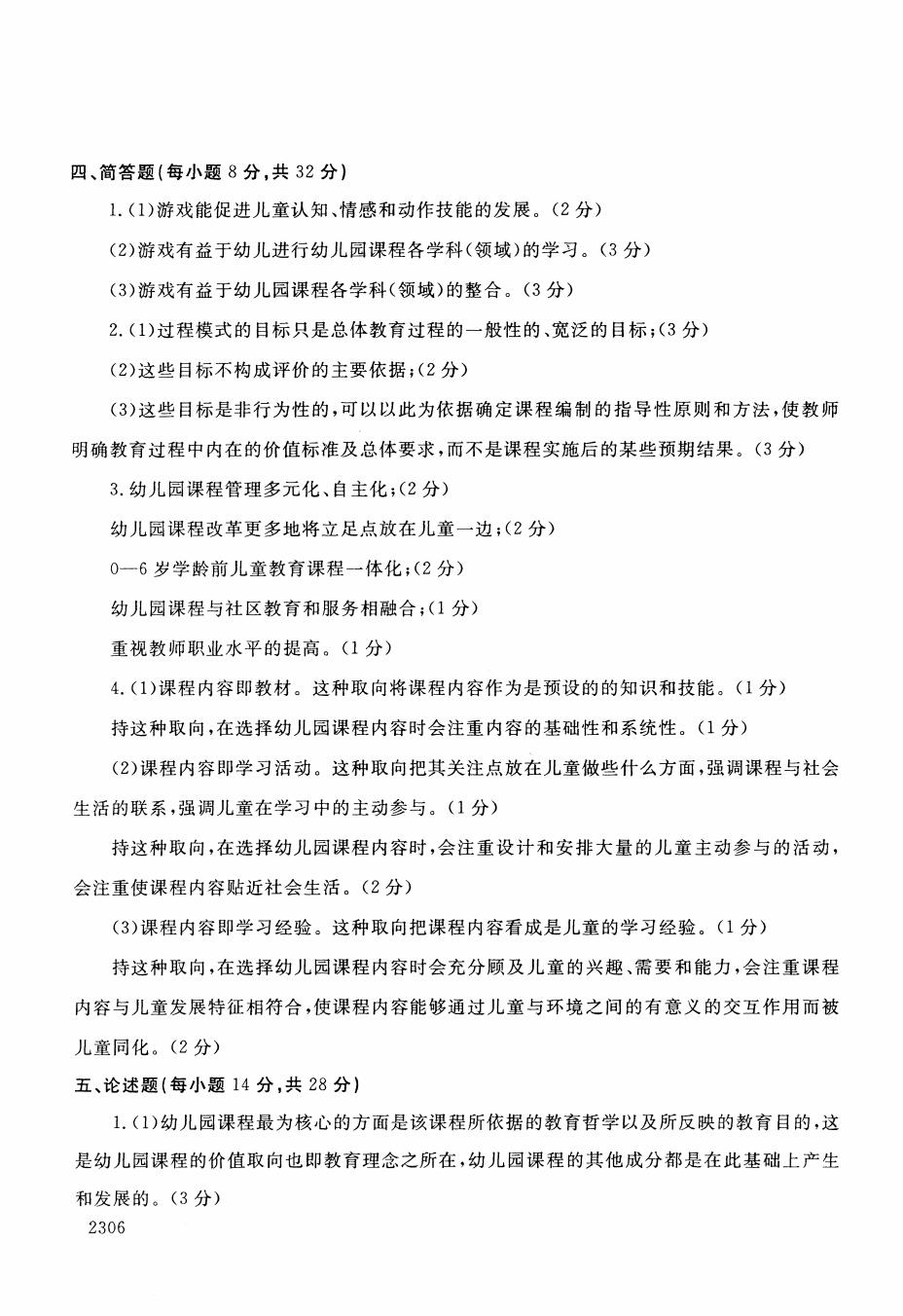 四、简答题(每小题 8 分,共 32 分)

1.(1)游戏能促进儿童认知、情感和动作技能的发展。(2 分)

(2)游戏有益于幼儿进行幼儿园课程各学科(领域)的学习。(3 分)

(3)游戏有益于幼儿园课程各学科(领域)的整合。(3 分)

2.(1)过程模式的目标只是总体教育过程的一般性的、宽泛的目标;(3 分)

(2)这些目标不构成评价的主要依据;(2 分)

(3)这些目标是非行为性的,可以以此为依据确定课程编制的指导性原则和方法,使教师明确教育过程中内在的价值标准及总体要求,而不是课程实施后的某些预期结果。(3 分)

3.幼儿园课程管理多元化、自主化;(2 分)

幼儿园课程改革更多地将立足点放在儿童一边;(2 分)

0—6 岁学龄前儿童教育课程一体化;(2 分)

幼儿园课程与社区教育和服务相融合;(1 分)

重视教师职业水平的提高。(1 分)

4.(1)课程内容即教材。这种取向将课程内容作为是预设的的知识和技能。(1 分)

持这种取向,在选择幼儿园课程内容时会注重内容的基础性和系统性。(1 分)

(2)课程内容即学习活动。这种取向把其关注点放在儿童做些什么方面,强调课程与社会生活的联系,强调儿童在学习中的主动参与。(1 分)

持这种取向,在选择幼儿园课程内容时,会注重设计和安排大量的儿童主动参与的活动,会注重使课程内容贴近社会生活。(2 分)

(3)课程内容即学习经验。这种取向把课程内容看成是儿童的学习经验。(1 分)

持这种取向,在选择幼儿园课程内容时会充分顾及儿童的兴趣、需要和能力,会注重课程内容与儿童发展特征相符合,使课程内容能够通过儿童与环境之间的有意义的交互作用而被儿童同化。(2 分)

五、论述题(每小题 14 分,共 28 分)

1.(1)幼儿园课程最为核心的方面是该课程所依据的教育哲学以及所反映的教育目的,这是幼儿园课程的价值取向也即教育理念之所在,幼儿园课程的其他成分都是在此基础上产生和发展的。(3 分)

2306